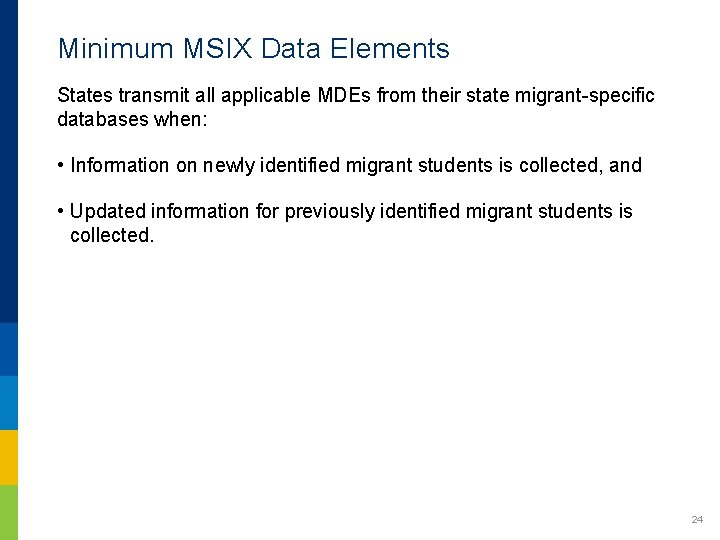 Minimum MSIX Data Elements

States transmit all applicable MDEs from their state migrant-specific databases when:

• Information on newly identified migrant students is collected, and

• Updated information for previously identified migrant students is collected.

24